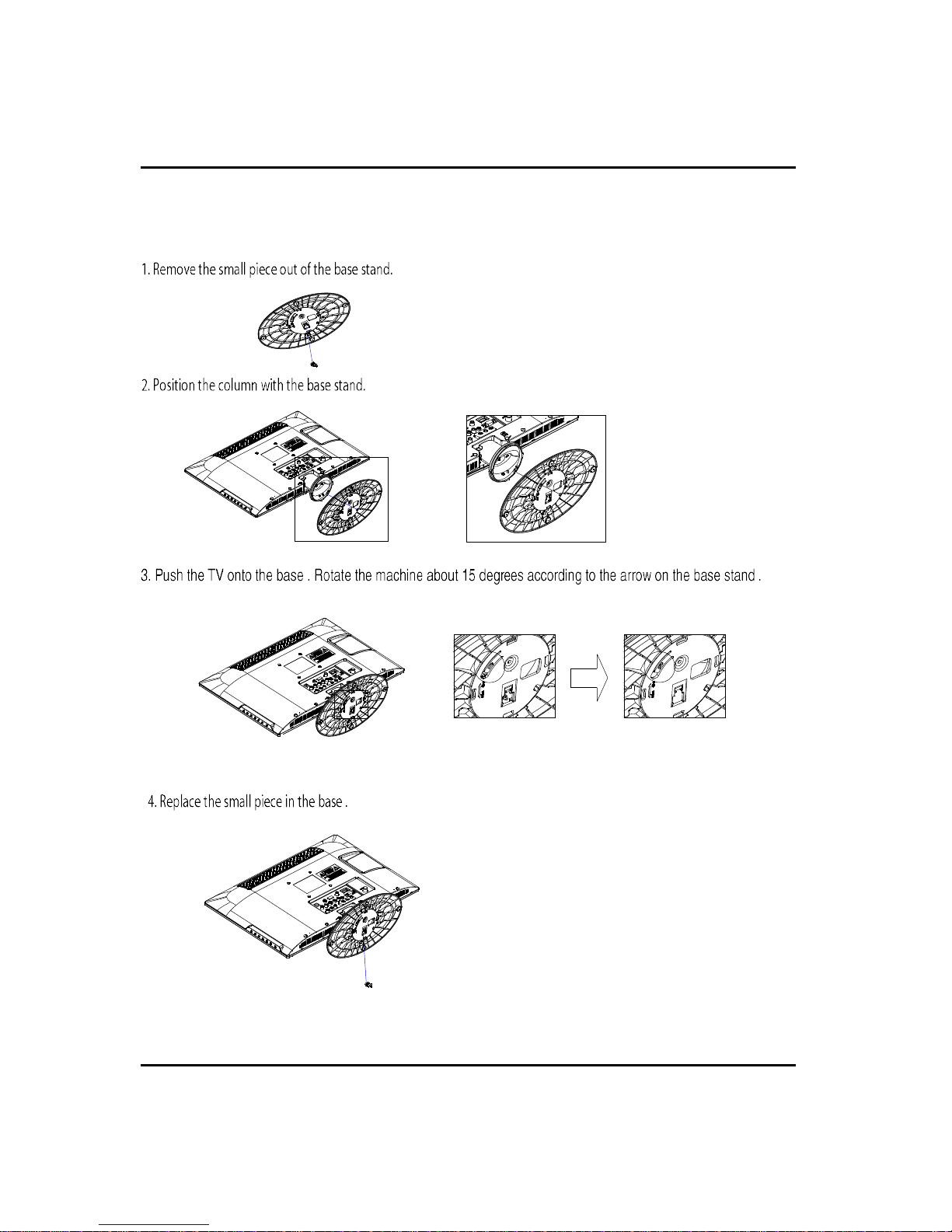 1. Remove the small piece out of the base stand.

2. Position the column with the base stand.

3. Push the TV onto the base . Rotate the machine about 15 degrees according to the arrow on the base stand .

4. Replace the small piece in the base .